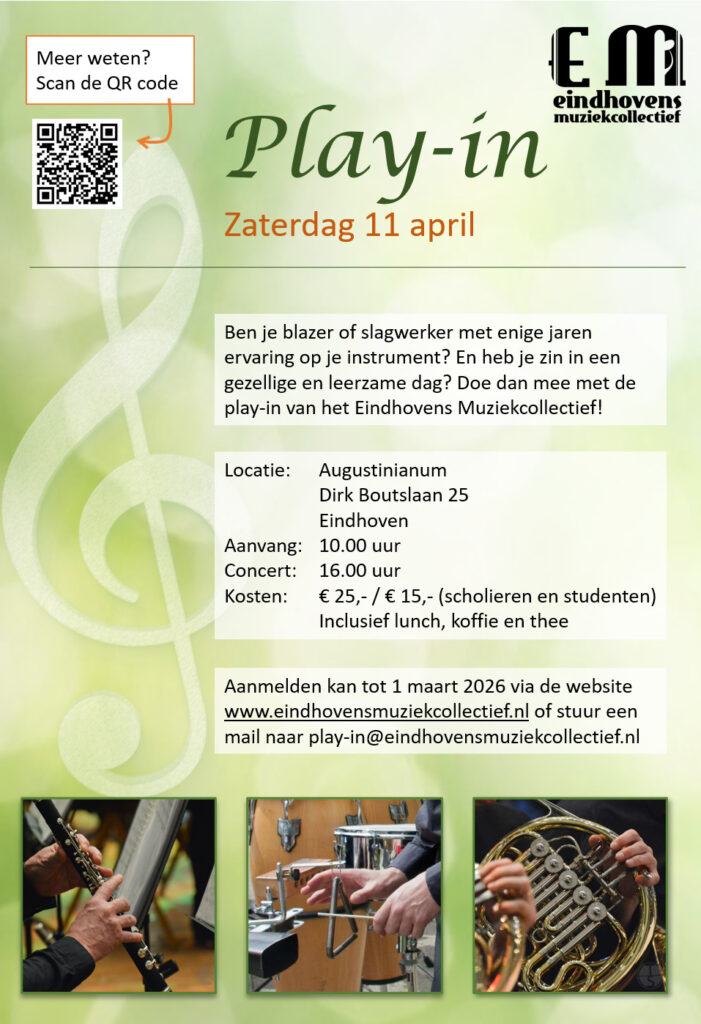 Meer weten?
Scan de QR code

EM
eindhovens
muziekcollectief

Play-in

Zaterdag 11 april

Ben je blazer of slagwerker met enige jaren ervaring op je instrument? En heb je zin in een gezellige en leerzame dag? Doe dan mee met de play-in van het Eindhovens Muziekcollectief!

Locatie: Augustinianum
Dirk Boutslaan 25
Eindhoven
Aanvang: 10.00 uur
Concert: 16.00 uur
Kosten: € 25,- / € 15,- (scholieren en studenten)
Inclusief lunch, koffie en thee

Aanmelden kan tot 1 maart 2026 via de website www.eindhovensmuziekcollectief.nl of stuur een mail naar play-in@eindhovensmuziekcollectief.nl